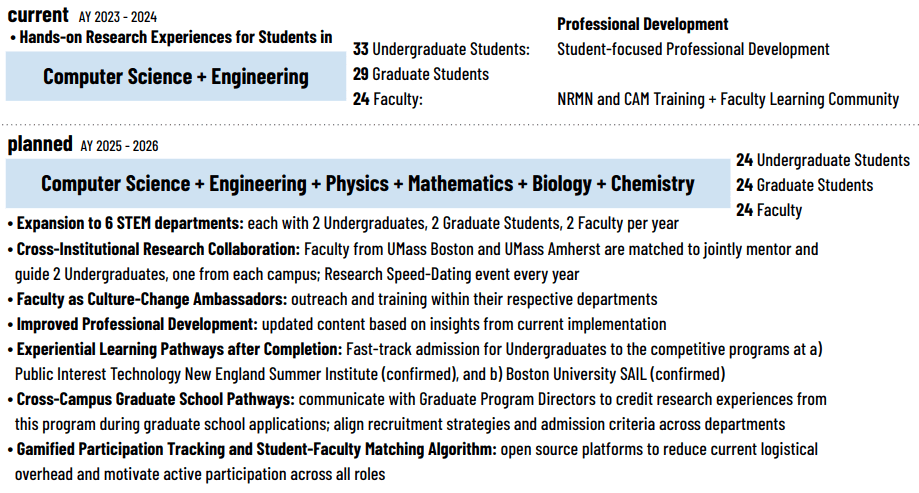 current AY 2023 - 2024
• Hands-on Research Experiences for Students in

Computer Science + Engineering

33 Undergraduate Students:
29 Graduate Students
24 Faculty:

Professional Development
Student-focused Professional Development

NRMN and CAM Training + Faculty Learning Community

planned AY 2025 - 2026

Computer Science + Engineering + Physics + Mathematics + Biology + Chemistry

24 Undergraduate Students
24 Graduate Students
24 Faculty

• Expansion to 6 STEM departments: each with 2 Undergraduates, 2 Graduate Students, 2 Faculty per year
• Cross-Institutional Research Collaboration: Faculty from UMass Boston and UMass Amherst are matched to jointly mentor and guide 2 Undergraduates, one from each campus; Research Speed-Dating event every year
• Faculty as Culture-Change Ambassadors: outreach and training within their respective departments
• Improved Professional Development: updated content based on insights from current implementation
• Experiential Learning Pathways after Completion: Fast-track admission for Undergraduates to the competitive programs at a) Public Interest Technology New England Summer Institute (confirmed), and b) Boston University SAIL (confirmed)
• Cross-Campus Graduate School Pathways: communicate with Graduate Program Directors to credit research experiences from this program during graduate school applications; align recruitment strategies and admission criteria across departments
• Gamified Participation Tracking and Student-Faculty Matching Algorithm: open source platforms to reduce current logistical overhead and motivate active participation across all roles